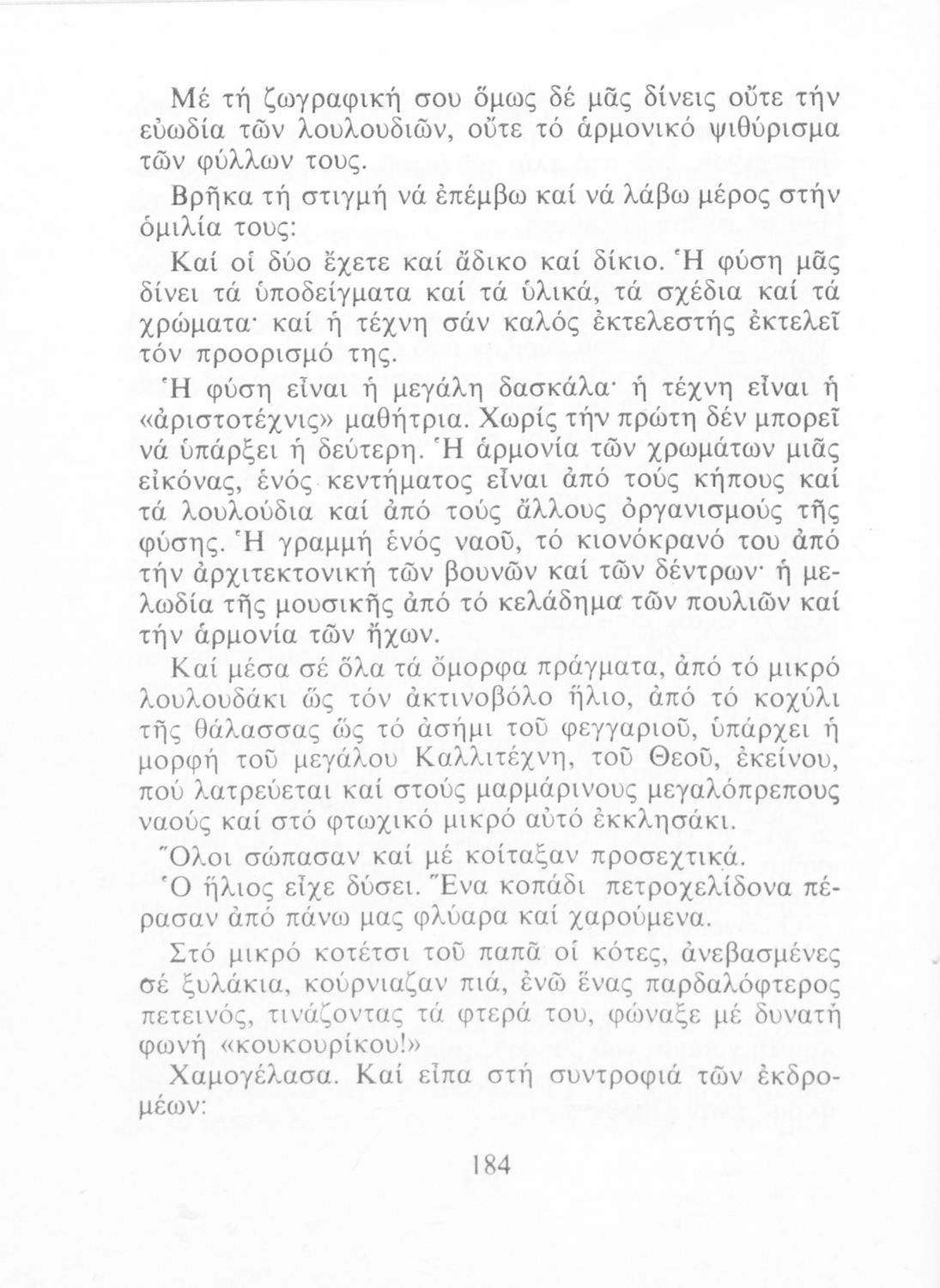 Μέ τή ζωγραφική σου ὅμως δέ μᾶς δίνεις οὔτε τήν εὐωδία τῶν λουλουδιῶν, οὔτε τό ἁρμονικό ψιθύρισμα τῶν φύλλων τους.

Βρῆκα τή στιγμή νά ἐπέμβω καί νά λάβω μέρος στήν ὁμιλία τους:

Καί οἱ δύο ἔχετε καί ἄδικο καί δίκιο. Ἡ φύση μᾶς δίνει τά ὑποδείγματα καί τά ὑλικά, τά σχέδια καί τά χρώματα· καί ἡ τέχνη σάν καλός ἐκτελεστής ἐκτελεῖ τόν προορισμό της.

Ἡ φύση εἶναι ἡ μεγάλη δασκάλα· ἡ τέχνη εἶναι ἡ «ἀριστοτέχνις» μαθήτρια. Χωρίς τήν πρώτη δέν μπορεῖ νά ὑπάρξει ἡ δεύτερη. Ἡ ἁρμονία τῶν χρωμάτων μιᾶς εἰκόνας, ἑνός κεντήματος εἶναι ἀπό τούς κήπους καί τά λουλούδια καί ἀπό τούς ἄλλους ὀργανισμούς τῆς φύσης. Ἡ γραμμή ἑνός ναοῦ, τό κιονόκρανό του ἀπό τήν ἀρχιτεκτονική τῶν βουνῶν καί τῶν δέντρων· ἡ μελωδία τῆς μουσικῆς ἀπό τό κελάδημα τῶν πουλιῶν καί τήν ἁρμονία τῶν ἤχων.

Καί μέσα σέ ὅλα τά ὄμορφα πράγματα, ἀπό τό μικρό λουλουδάκι ὥς τόν ἀκτινοβόλο ἥλιο, ἀπό τό κοχύλι τῆς θάλασσας ὥς τό ἀσήμι τοῦ φεγγαριοῦ, ὑπάρχει ἡ μορφή τοῦ μεγάλου Καλλιτέχνη, τοῦ Θεοῦ, ἐκείνου, πού λατρεύεται καί στούς μαρμάρινους μεγαλόπρεπους ναούς καί στό φτωχικό μικρό αὐτό ἐκκλησάκι.

Ὅλοι σώπασαν καί μέ κοίταξαν προσεχτικά.

Ὁ ἥλιος εἶχε δύσει. Ἕνα κοπάδι πετροχελίδονα πέρασαν ἀπό πάνω μας φλύαρα καί χαρούμενα.

Στό μικρό κοτέτσι τοῦ παπᾶ οἱ κότες, ἀνεβασμένες σέ ξυλάκια, κούρνιαζαν πιά, ἐνῶ ἕνας παρδαλόφτερος πετεινός, τινάζοντας τά φτερά του, φώναξε μέ δυνατή φωνή «κουκουρίκου!»

Χαμογέλασα. Καί εἶπα στή συντροφιά τῶν ἐκδρομέων:

184